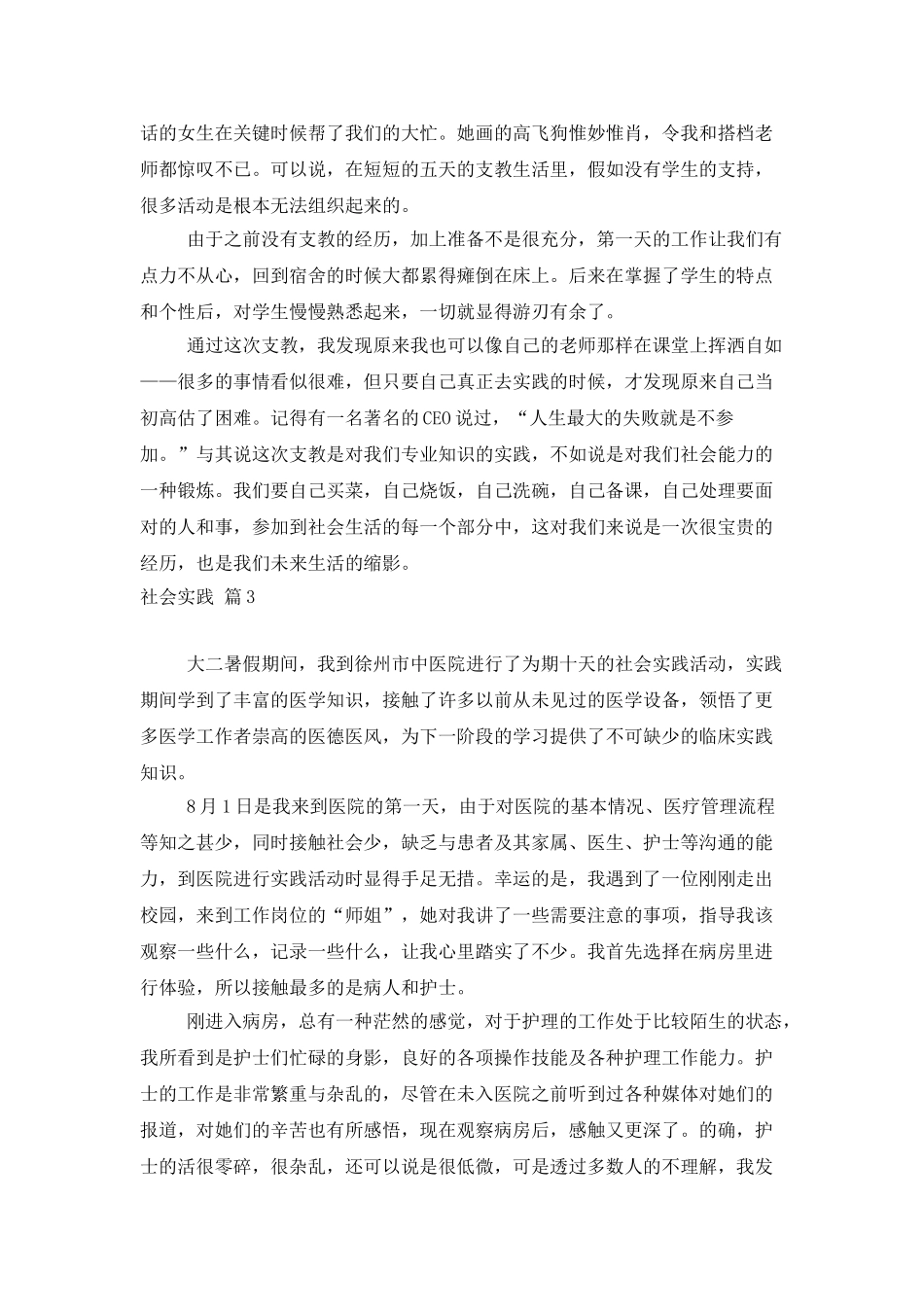 话的女生在关键时候帮了我们的大忙。她画的高飞狗惟妙惟肖，令我和搭档老师都惊叹不已。可以说，在短短的五天的支教生活里，假如没有学生的支持，很多活动是根本无法组织起来的。

由于之前没有支教的经历，加上准备不是很充分，第一天的工作让我们有点力不从心，回到宿舍的时候大都累得瘫倒在床上。后来在掌握了学生的特点和个性后，对学生慢慢熟悉起来，一切就显得游刃有余了。

通过这次支教，我发现原来我也可以像自己的老师那样在课堂上挥洒自如——很多的事情看似很难，但只要自己真正去实践的时候，才发现原来自己当初高估了困难。记得有一名著名的CEO说过，“人生最大的失败就是不参加。”与其说这次支教是对我们专业知识的实践，不如说是对我们社会能力的一种锻炼。我们要自己买菜，自己烧饭，自己洗碗，自己备课，自己处理要面对的人和事，参加到社会生活的每一个部分中，这对我们来说是一次很宝贵的经历，也是我们未来生活的缩影。

社会实践 篇3

大二暑假期间，我到徐州市中医院进行了为期十天的社会实践活动，实践期间学到了丰富的医学知识，接触了许多以前从未见过的医学设备，领悟了更多医学工作者崇高的医德医风，为下一阶段的学习提供了不可缺少的临床实践知识。

8月1日是我来到医院的第一天，由于对医院的基本情况、医疗管理流程等知之甚少，同时接触社会少，缺乏与患者及其家属、医生、护士等沟通的能力，到医院进行实践活动时显得手足无措。幸运的是，我遇到了一位刚刚走出校园，来到工作岗位的“师姐”，她对我讲了一些需要注意的事项，指导我该观察一些什么，记录一些什么，让我心里踏实了不少。我首先选择在病房里进行体验，所以接触最多的是病人和护士。

刚进入病房，总有一种茫然的感觉，对于护理的工作处于比较陌生的状态，我所看到是护士们忙碌的身影，良好的各项操作技能及各种护理工作能力。护士的工作是非常繁重与杂乱的，尽管在未入医院之前听到过各种媒体对她们的报道，对她们的辛苦也有所感悟，现在观察病房后，感触又更深了。的确，护士的活很零碎，很杂乱，还可以说是很低微，可是透过多数人的不理解，我发